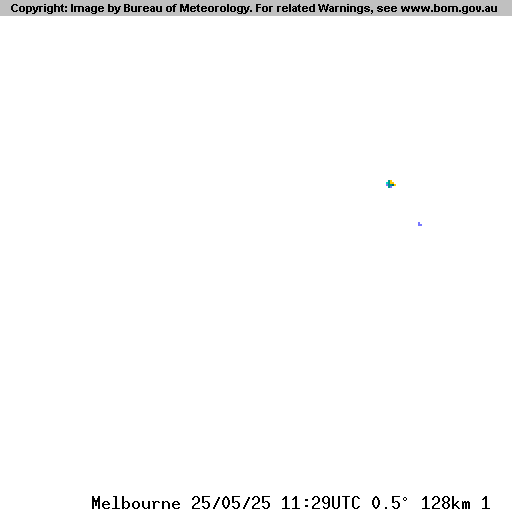 Copyright: Image by Bureau of Meteorology. For related Warnings, see www.bom.gov.au

Melbourne 25/05/25 11:29UTC 0.5° 128km 1